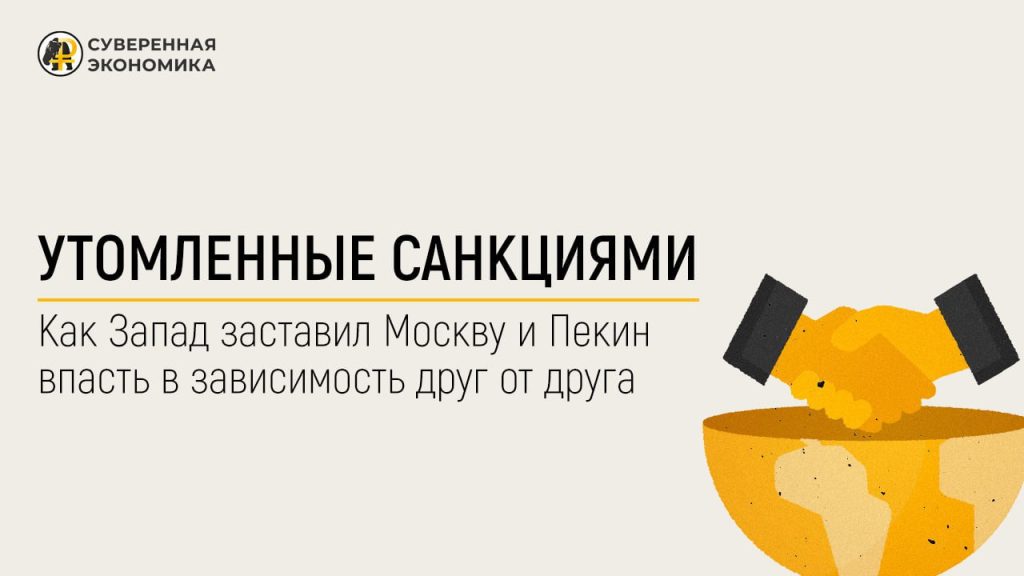 СУВЕРЕННАЯ ЭКОНОМИКА

УТОМЛЕННЫЕ САНКЦИЯМИ

Как Запад заставил Москву и Пекин впасть в зависимость друг от друга